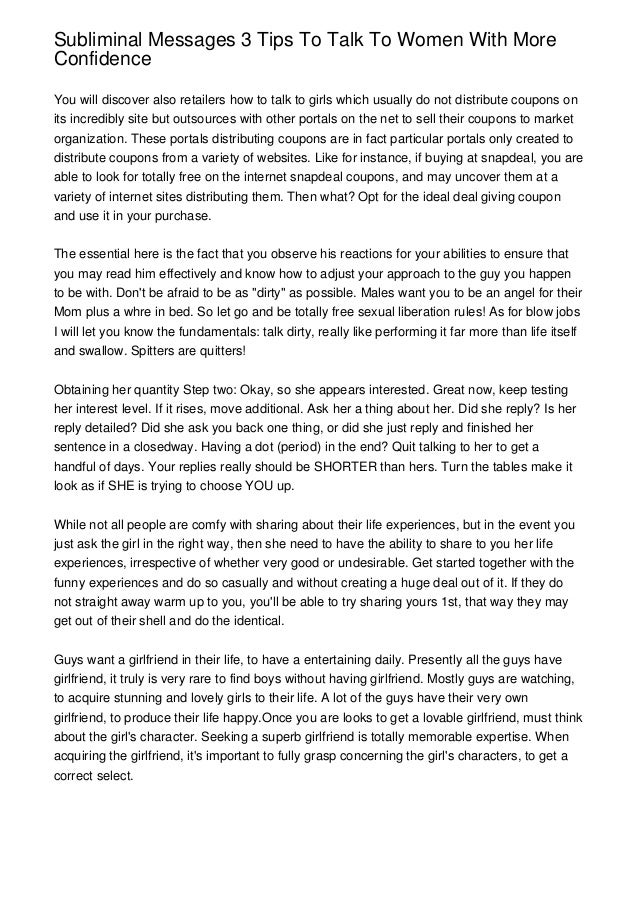 Subliminal Messages 3 Tips To Talk To Women With More Confidence

You will discover also retailers how to talk to girls which usually do not distribute coupons on its incredibly site but outsources with other portals on the net to sell their coupons to market organization. These portals distributing coupons are in fact particular portals only created to distribute coupons from a variety of websites. Like for instance, if buying at snapdeal, you are able to look for totally free on the internet snapdeal coupons, and may uncover them at a variety of internet sites distributing them. Then what? Opt for the ideal deal giving coupon and use it in your purchase.

The essential here is the fact that you observe his reactions for your abilities to ensure that you may read him effectively and know how to adjust your approach to the guy you happen to be with. Don't be afraid to be as "dirty" as possible. Males want you to be an angel for their Mom plus a whre in bed. So let go and be totally free sexual liberation rules! As for blow jobs I will let you know the fundamentals: talk dirty, really like performing it far more than life itself and swallow. Spitters are quitters!

Obtaining her quantity Step two: Okay, so she appears interested. Great now, keep testing her interest level. If it rises, move additional. Ask her a thing about her. Did she reply? Is her reply detailed? Did she ask you back one thing, or did she just reply and finished her sentence in a closedway. Having a dot (period) in the end? Quit talking to her to get a handful of days. Your replies really should be SHORTER than hers. Turn the tables make it look as if SHE is trying to choose YOU up.

While not all people are comfy with sharing about their life experiences, but in the event you just ask the girl in the right way, then she need to have the ability to share to you her life experiences, irrespective of whether very good or undesirable. Get started together with the funny experiences and do so casually and without creating a huge deal out of it. If they do not straight away warm up to you, you'll be able to try sharing yours 1st, that way they may get out of their shell and do the identical.

Guys want a girlfriend in their life, to have a entertaining daily. Presently all the guys have girlfriend, it truly is very rare to find boys without having girlfriend. Mostly guys are watching, to acquire stunning and lovely girls to their life. A lot of the guys have their very own girlfriend, to produce their life happy.Once you are looks to get a lovable girlfriend, must think about the girl's character. Seeking a superb girlfriend is totally memorable expertise. When acquiring the girlfriend, it's important to fully grasp concerning the girl's characters, to get a correct select.